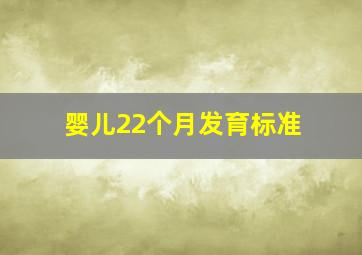 婴儿22个月发育标准